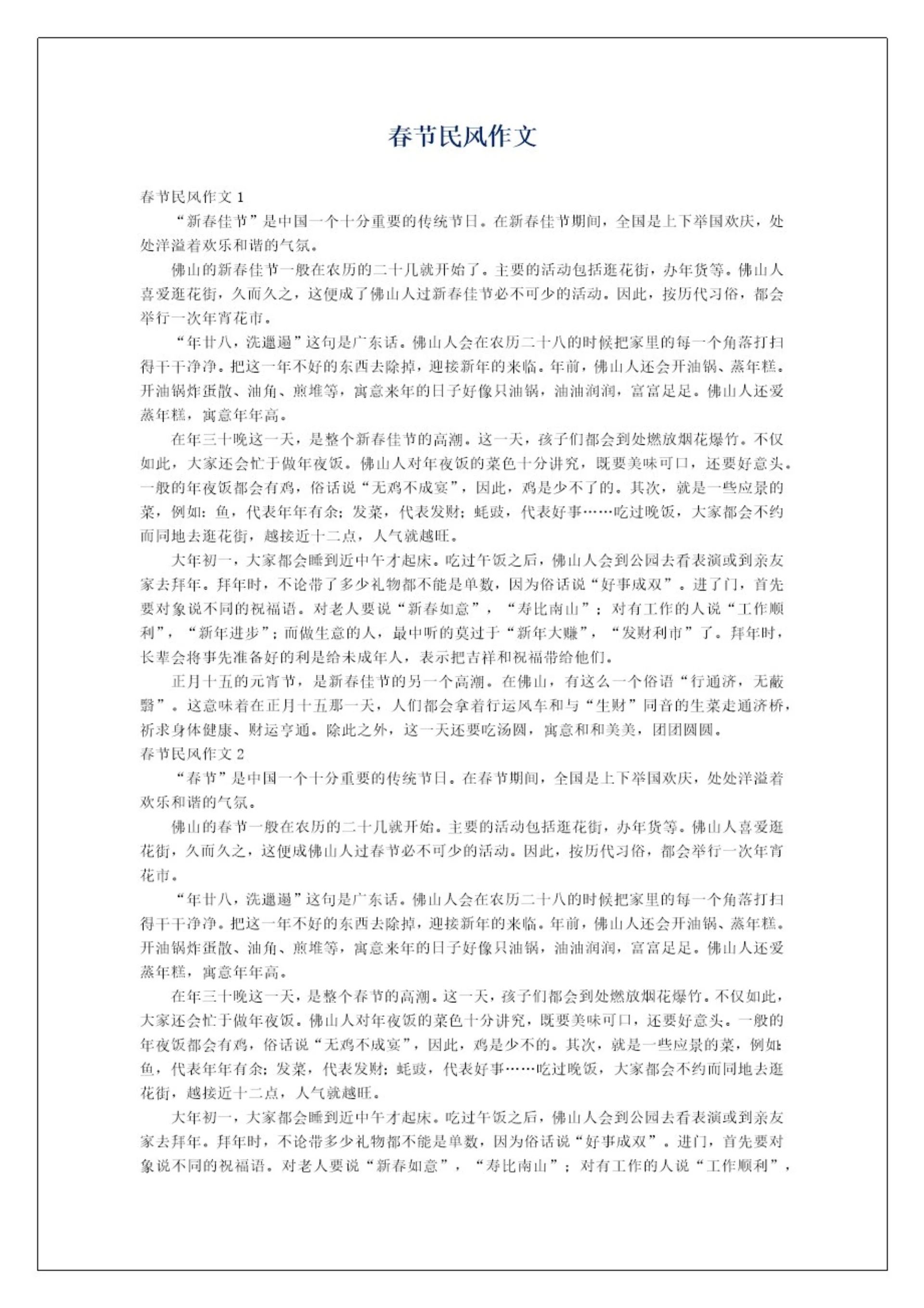 春节民风作文

春节民风作文 1

“新春佳节”是中国一个十分重要的传统节日。在新春佳节期间，全国是上下举国欢庆，处处洋溢着欢乐和谐的气氛。

佛山的新春佳节一般在农历的二十几就开始了。主要的活动包括逛花街，办年货等。佛山人喜爱逛花街，久而久之，这便成了佛山人过新春佳节必不可少的活动。因此，按历代习俗，都会举行一次年宵花市。

“年廿八，洗邋遢”这句是广东话。佛山人会在农历二十八的时候把家里的每一个角落打扫得干干净净。把这一年不好的东西去除掉，迎接新年的来临。年前，佛山人还会开油锅、蒸年糕。开油锅炸蛋散、油角、煎堆等，寓意来年的日子好像只油锅，油油润润，富富足足。佛山人还爱蒸年糕，寓意年年高。

在年三十晚这一天，是整个新春佳节的高潮。这一天，孩子们都会到处燃放烟花爆竹。不仅如此，大家还会忙于做年夜饭。佛山人对年夜饭的菜色十分讲究，既要美味可口，还要好意头。一般的年夜饭都会有鸡，俗话说“无鸡不成宴”，因此，鸡是少不了的。其次，就是一些应景的菜，例如：鱼，代表年年有余；发菜，代表发财；蚝豉，代表好事……吃过晚饭，大家都会不约而同地去逛花街，越接近十二点，人气就越旺。

大年初一，大家都会睡到近中午才起床。吃过午饭之后，佛山人会到公园去看表演或到亲友家去拜年。拜年时，不论带了多少礼物都不能是单数，因为俗话说“好事成双”。进了门，首先要对象说不同的祝福语。对老人要说“新春如意”，“寿比南山”；对有工作的人说“工作顺利”，“新年进步”；而做生意的人，最中听的莫过于“新年大赚”，“发财利市”了。拜年时，长辈会将事先准备好的利是给未成年人，表示把吉祥和祝福带给他们。

正月十五的元宵节，是新春佳节的另一个高潮。在佛山，有这么一个俗语“行通济，无蔽翳”。这意味着在正月十五那一天，人们都会拿着行运风车和与“生财”同音的生菜走通济桥，祈求身体健康、财运亨通。除此之外，这一天还要吃汤圆，寓意和和美美，团团圆圆。

春节民风作文 2

“春节”是中国一个十分重要的传统节日。在春节期间，全国是上下举国欢庆，处处洋溢着欢乐和谐的气氛。

佛山的春节一般在农历的二十几就开始。主要的活动包括逛花街，办年货等。佛山人喜爱逛花街，久而久之，这便成佛山人过春节必不可少的活动。因此，按历代习俗，都会举行一次年宵花市。

“年廿八，洗邋遢”这句是广东话。佛山人会在农历二十八的时候把家里的每一个角落打扫得干干净净。把这一年不好的东西去除掉，迎接新年的来临。年前，佛山人还会开油锅、蒸年糕。开油锅炸蛋散、油角、煎堆等，寓意来年的日子好像只油锅，油油润润，富富足足。佛山人还爱蒸年糕，寓意年年高。

在年三十晚这一天，是整个春节的高潮。这一天，孩子们都会到处燃放烟花爆竹。不仅如此，大家还会忙于做年夜饭。佛山人对年夜饭的菜色十分讲究，既要美味可口，还要好意头。一般的年夜饭都会有鸡，俗话说“无鸡不成宴”，因此，鸡是少不的。其次，就是一些应景的菜，例如：鱼，代表年年有余；发菜，代表发财；蚝豉，代表好事……吃过晚饭，大家都会不约而同地去逛花街，越接近十二点，人气就越旺。

大年初一，大家都会睡到近中午才起床。吃过午饭之后，佛山人会到公园去看表演或到亲友家去拜年。拜年时，不论带多少礼物都不能是单数，因为俗话说“好事成双”。进门，首先要对象说不同的祝福语。对老人要说“新春如意”，“寿比南山”；对有工作的人说“工作顺利”，